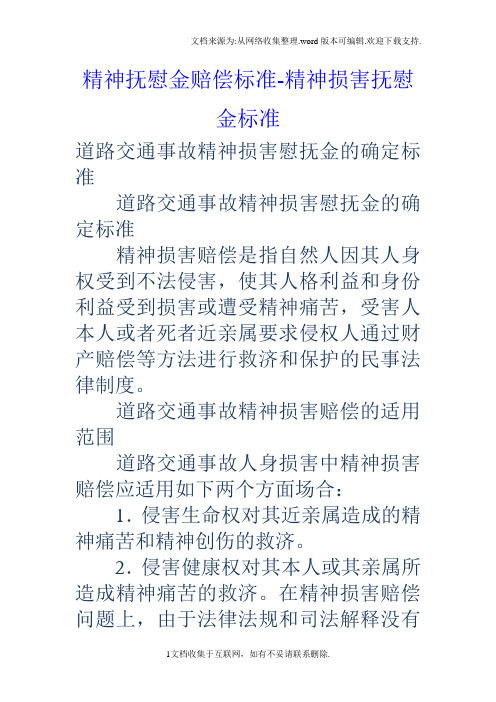 文档来源为:从网络收集整理.word版本可编辑.欢迎下载支持.

精神抚慰金赔偿标准-精神损害抚慰金标准

道路交通事故精神损害慰抚金的确定标准

道路交通事故精神损害慰抚金的确定标准

精神损害赔偿是指自然人因其人身权受到不法侵害，使其人格利益和身份利益受到损害或遭受精神痛苦，受害人本人或者死者近亲属要求侵权人通过财产赔偿等方法进行救济和保护的民事法律制度。

道路交通事故精神损害赔偿的适用范围

道路交通事故人身损害中精神损害赔偿应适用如下两个方面场合：

1. 侵害生命权对其近亲属造成的精神痛苦和精神创伤的救济。

2. 侵害健康权对其本人或其亲属所造成精神痛苦的救济。在精神损害赔偿问题上，由于法律法规和司法解释没有

1文档收集于互联网，如有不妥请联系删除.